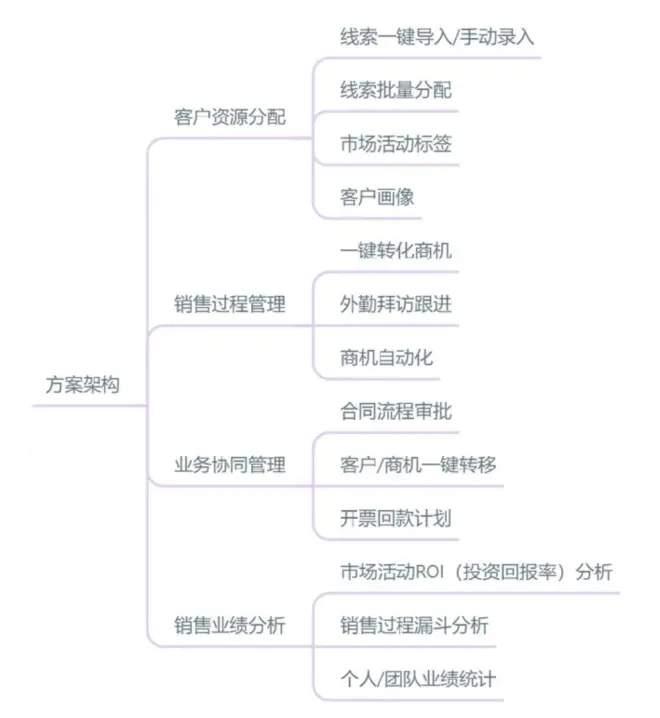 方案架构

客户资源分配

线索一键导入/手动录入

线索批量分配

市场活动标签

客户画像

销售过程管理

一键转化商机

外勤拜访跟进

商机自动化

业务协同管理

合同流程审批

客户/商机一键转移

开票回款计划

销售业绩分析

市场活动ROI（投资回报率）分析

销售过程漏斗分析

个人/团队业绩统计